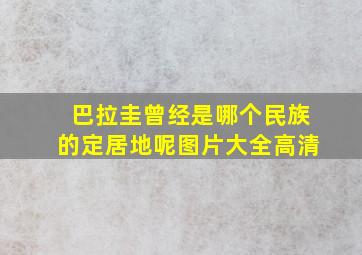 巴拉圭曾经是哪个民族的定居地呢图片大全高清